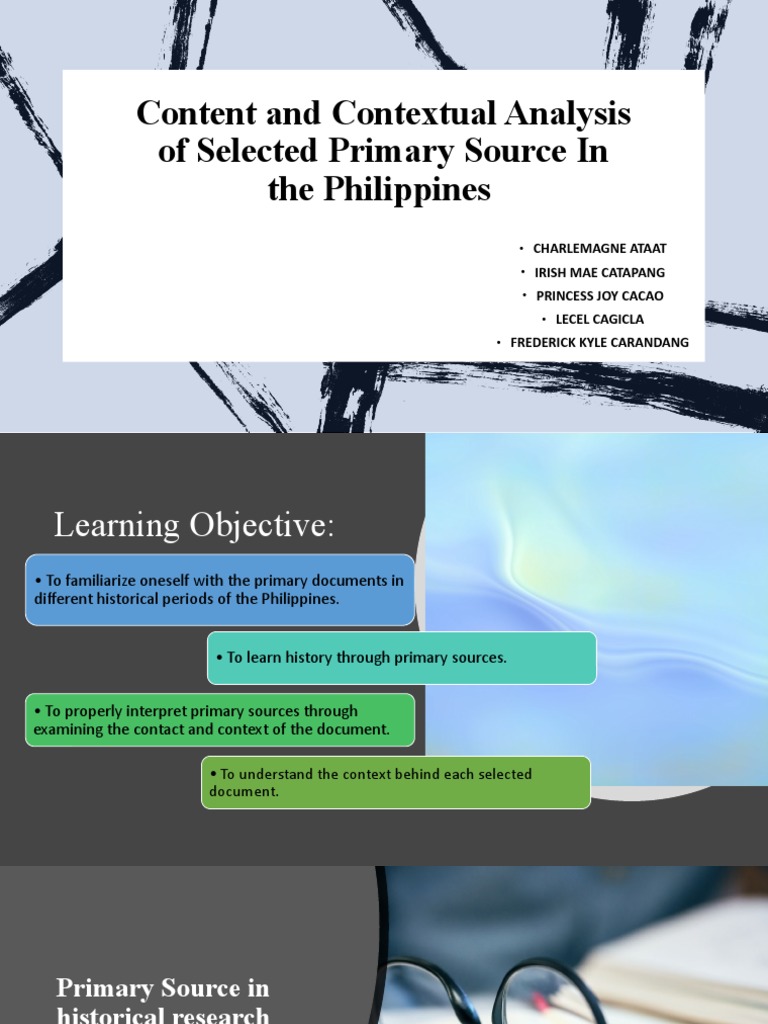 Content and Contextual Analysis of Selected Primary Source In the Philippines

• CHARLEMAGNE ATAAT
• IRISH MAE CATAPANG
• PRINCESS JOY CACAO
• LECEL CAGICLA
• FREDERICK KYLE CARANDANG

Learning Objective:

• To familiarize oneself with the primary documents in different historical periods of the Philippines.

• To learn history through primary sources.

• To properly interpret primary sources through examining the contact and context of the document.

• To understand the context behind each selected document.

Primary Source in historical research